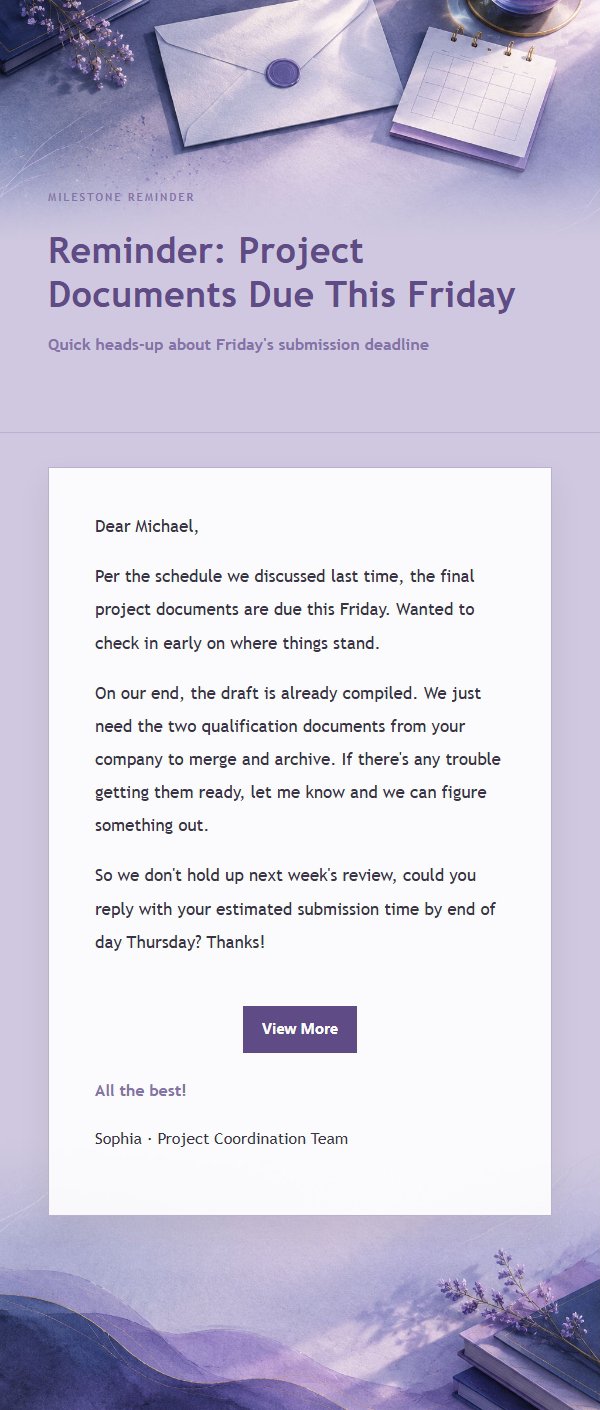 MILESTONE REMINDER

Reminder: Project Documents Due This Friday

Quick heads-up about Friday's submission deadline

Dear Michael,

Per the schedule we discussed last time, the final project documents are due this Friday. Wanted to check in early on where things stand.

On our end, the draft is already compiled. We just need the two qualification documents from your company to merge and archive. If there's any trouble getting them ready, let me know and we can figure something out.

So we don't hold up next week's review, could you reply with your estimated submission time by end of day Thursday? Thanks!

View More

All the best!

Sophia · Project Coordination Team